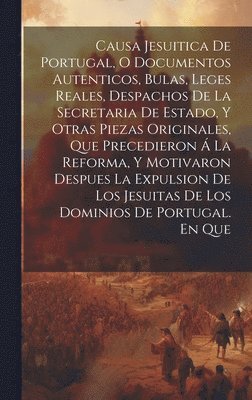 Causa Jesuitica De Portugal, O Documentos Autenticos, Bulas, Leges Reales, Despachos De La Secretaria De Estado, Y Otras Piezas Originales, Que Precedieron Á La Reforma, Y Motivaron Despues La Expulsion De Los Jesuitas De Los Dominios De Portugal. En Que